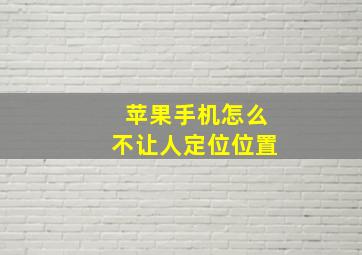 苹果手机怎么
不让人定位位置